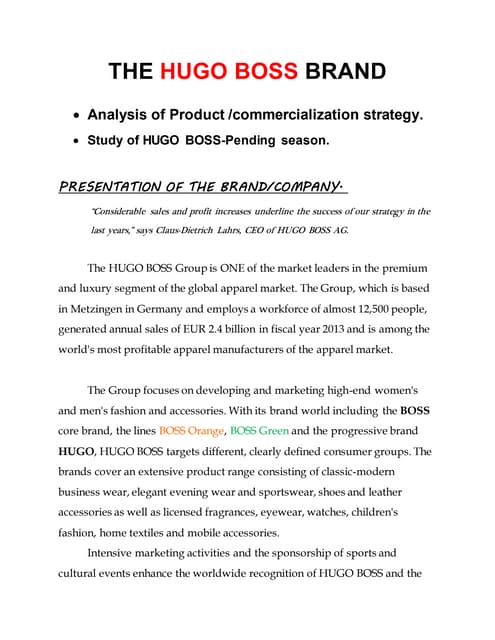 THE HUGO BOSS BRAND

• Analysis of Product /commercialization strategy.

• Study of HUGO BOSS-Pending season.

PRESENTATION OF THE BRAND/COMPANY.

"Considerable sales and profit increases underline the success of our strategy in the last years," says Claus-Dietrich Lahrs, CEO of HUGO BOSS AG.

The HUGO BOSS Group is ONE of the market leaders in the premium and luxury segment of the global apparel market. The Group, which is based in Metzingen in Germany and employs a workforce of almost 12,500 people, generated annual sales of EUR 2.4 billion in fiscal year 2013 and is among the world's most profitable apparel manufacturers of the apparel market.

The Group focuses on developing and marketing high-end women's and men's fashion and accessories. With its brand world including the BOSS core brand, the lines BOSS Orange, BOSS Green and the progressive brand HUGO, HUGO BOSS targets different, clearly defined consumer groups. The brands cover an extensive product range consisting of classic-modern business wear, elegant evening wear and sportswear, shoes and leather accessories as well as licensed fragrances, eyewear, watches, children's fashion, home textiles and mobile accessories.

Intensive marketing activities and the sponsorship of sports and cultural events enhance the worldwide recognition of HUGO BOSS and the